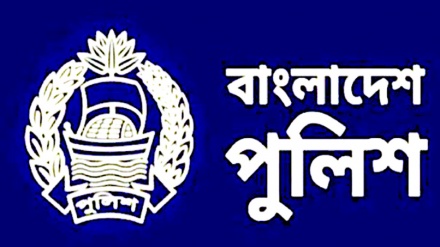 পুলিশ

বাংলাদেশ
পুলিশ